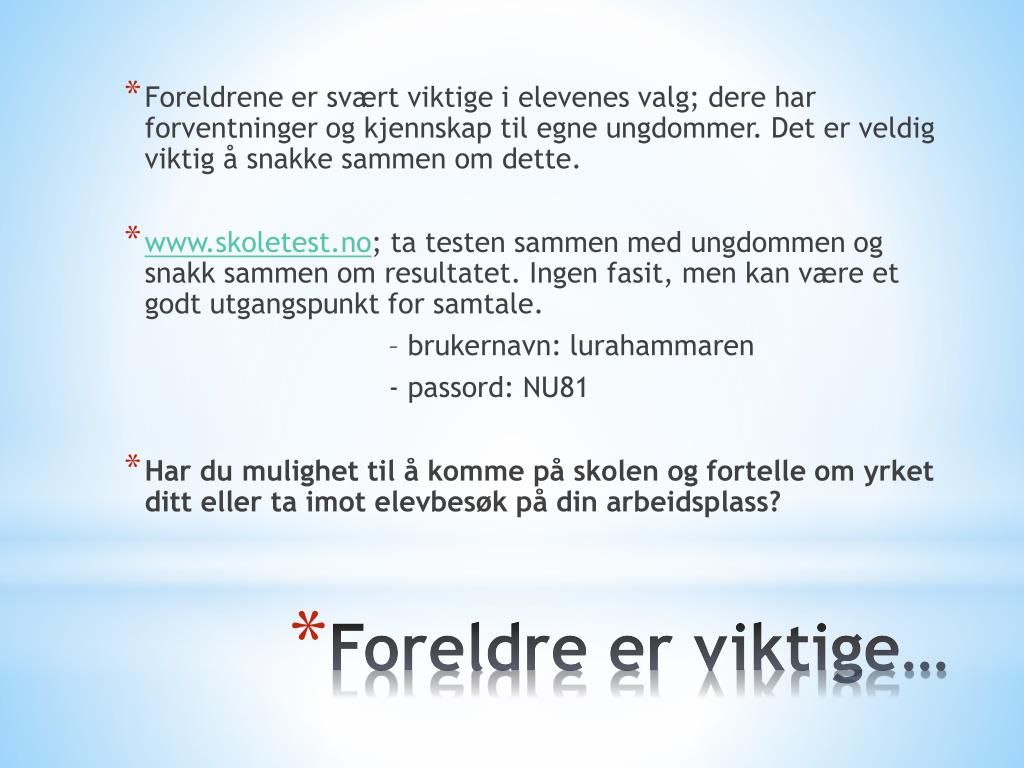 * Foreldrene er svært viktige i elevenes valg; dere har forventninger og kjennskap til egne ungdommer. Det er veldig viktig å snakke sammen om dette.

* www.skoletest.no; ta testen sammen med ungdommen og snakk sammen om resultatet. Ingen fasit, men kan være et godt utgangspunkt for samtale.

– brukernavn: lurahammaren

- passord: NU81

* Har du mulighet til å komme på skolen og fortelle om yrket ditt eller ta imot elevbesøk på din arbeidsplass?

* Foreldre er viktige…